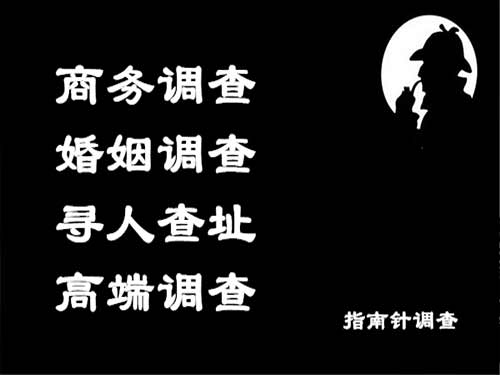 商务调查
婚姻调查
寻人查址
高端调查

指南针调查